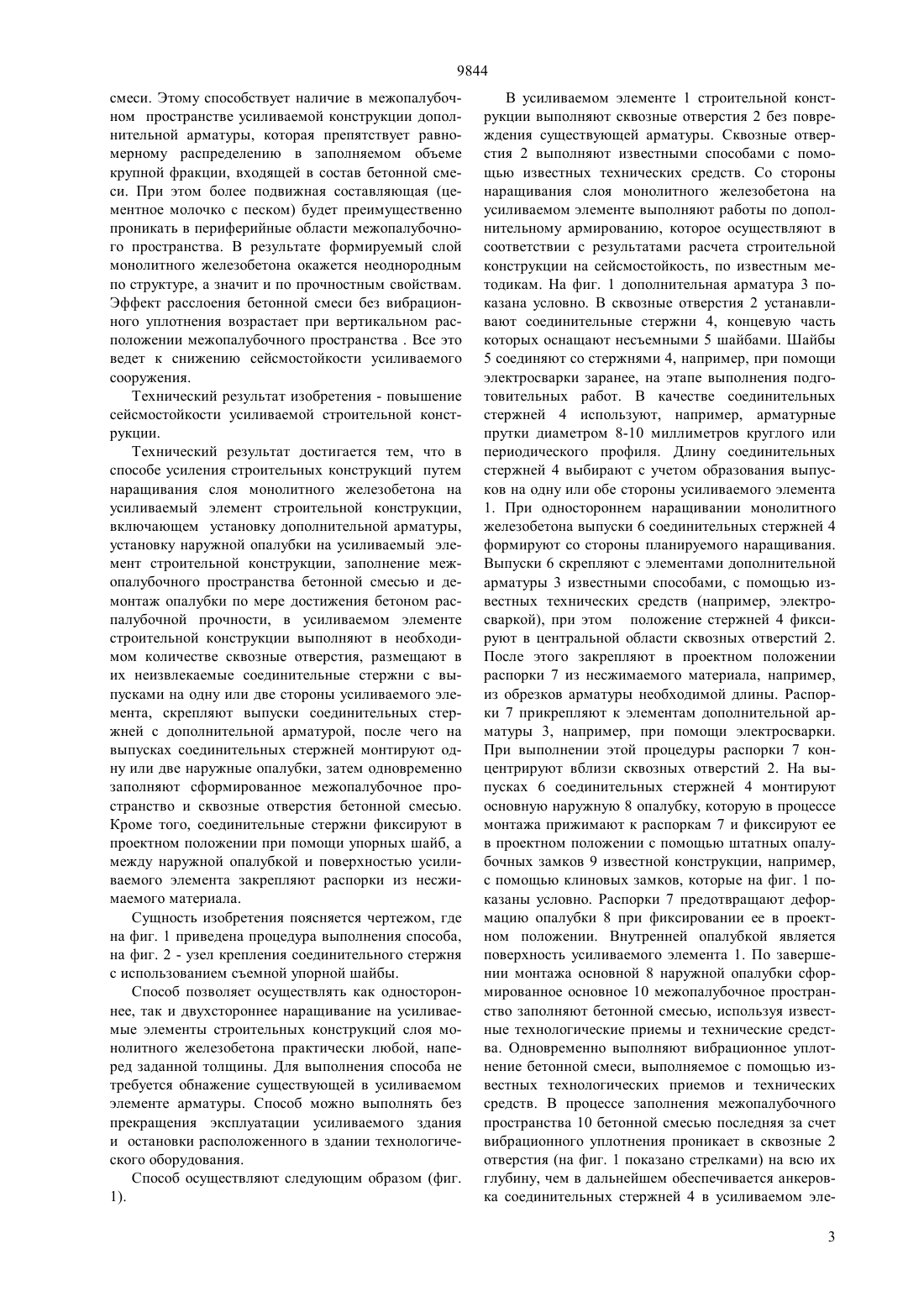 9844

смеси. Этому способствует наличие в межопалубочном пространстве усиливаемой конструкции дополнительной арматуры, которая препятствует равномерному распределению в заполняемом объеме крупной фракции, входящей в состав бетонной смеси. При этом более подвижная составляющая (цементное молочко с песком) будет преимущественно проникать в периферийные области межопалубочного пространства. В результате формируемый слой монолитного железобетона окажется неоднородным по структуре, а значит и по прочностным свойствам. Эффект расслоения бетонной смеси без вибрационного уплотнения возрастает при вертикальном расположении межопалубочного пространства . Все это ведет к снижению сейсмостойкости усиливаемого сооружения.

Технический результат изобретения - повышение сейсмостойкости усиливаемой строительной конструкции.

Технический результат достигается тем, что в способе усиления строительных конструкций путем наращивания слоя монолитного железобетона на усиливаемый элемент строительной конструкции, включающем установку дополнительной арматуры, установку наружной опалубки на усиливаемый элемент строительной конструкции, заполнение межопалубочного пространства бетонной смесью и демонтаж опалубки по мере достижения бетоном распалубочной прочности, в усиливаемом элементе строительной конструкции выполняют в необходимом количестве сквозные отверстия, размещают в их неизвлекаемые соединительные стержни с выпусками на одну или две стороны усиливаемого элемента, скрепляют выпуски соединительных стержней с дополнительной арматурой, после чего на выпусках соединительных стержней монтируют одну или две наружные опалубки, затем одновременно заполняют сформированное межопалубочное пространство и сквозные отверстия бетонной смесью. Кроме того, соединительные стержни фиксируют в проектном положении при помощи упорных шайб, а между наружной опалубкой и поверхностью усиливаемого элемента закрепляют распорки из несжимаемого материала.

Сущность изобретения поясняется чертежом, где на фиг. 1 приведена процедура выполнения способа, на фиг. 2 - узел крепления соединительного стержня с использованием съемной упорной шайбы.

Способ позволяет осуществлять как одностороннее, так и двухстороннее наращивание на усиливаемые элементы строительных конструкций слоя монолитного железобетона практически любой, наперед заданной толщины. Для выполнения способа не требуется обнажение существующей в усиливаемом элементе арматуры. Способ можно выполнять без прекращения эксплуатации усиливаемого здания и остановки расположенного в здании технологического оборудования.

Способ осуществляют следующим образом (фиг. 1).

В усиливаемом элементе 1 строительной конструкции выполняют сквозные отверстия 2 без повреждения существующей арматуры. Сквозные отверстия 2 выполняют известными способами с помощью известных технических средств. Со стороны наращивания слоя монолитного железобетона на усиливаемом элементе выполняют работы по дополнительному армированию, которое осуществляют в соответствии с результатами расчета строительной конструкции на сейсмостойкость, по известным методикам. На фиг. 1 дополнительная арматура 3 показана условно. В сквозные отверстия 2 устанавливают соединительные стержни 4, концевую часть которых оснащают несъемными 5 шайбами. Шайбы 5 соединяют со стержнями 4, например, при помощи электросварки заранее, на этапе выполнения подготовительных работ. В качестве соединительных стержней 4 используют, например, арматурные прутки диаметром 8-10 миллиметров круглого или периодического профиля. Длину соединительных стержней 4 выбирают с учетом образования выпусков на одну или обе стороны усиливаемого элемента 1. При одностороннем наращивании монолитного железобетона выпуски 6 соединительных стержней 4 формируют со стороны планируемого наращивания. Выпуски 6 скрепляют с элементами дополнительной арматуры 3 известными способами, с помощью известных технических средств (например, электросваркой), при этом положение стержней 4 фиксируют в центральной области сквозных отверстий 2. После этого закрепляют в проектном положении распорки 7 из несжимаемого материала, например, из обрезков арматуры необходимой длины. Распорки 7 прикрепляют к элементам дополнительной арматуры 3, например, при помощи электросварки. При выполнении этой процедуры распорки 7 концентрируют вблизи сквозных отверстий 2. На выпусках 6 соединительных стержней 4 монтируют основную наружную 8 опалубку, которую в процессе монтажа прижимают к распоркам 7 и фиксируют ее в проектном положении с помощью штатных опалубочных замков 9 известной конструкции, например, с помощью клиновых замков, которые на фиг. 1 показаны условно. Распорки 7 предотвращают деформацию опалубки 8 при фиксировании ее в проектном положении. Внутренней опалубкой является поверхность усиливаемого элемента 1. По завершении монтажа основной 8 наружной опалубки сформированное основное 10 межопалубочное пространство заполняют бетонной смесью, используя известные технологические приемы и технические средства. Одновременно выполняют вибрационное уплотнение бетонной смеси, выполняемое с помощью известных технологических приемов и технических средств. В процессе заполнения межопалубочного пространства 10 бетонной смесью последняя за счет вибрационного уплотнения проникает в сквозные 2 отверстия (на фиг. 1 показано стрелками) на всю их глубину, чем в дальнейшем обеспечивается анкеровка соединительных стержней 4 в усиливаемом эле-

3